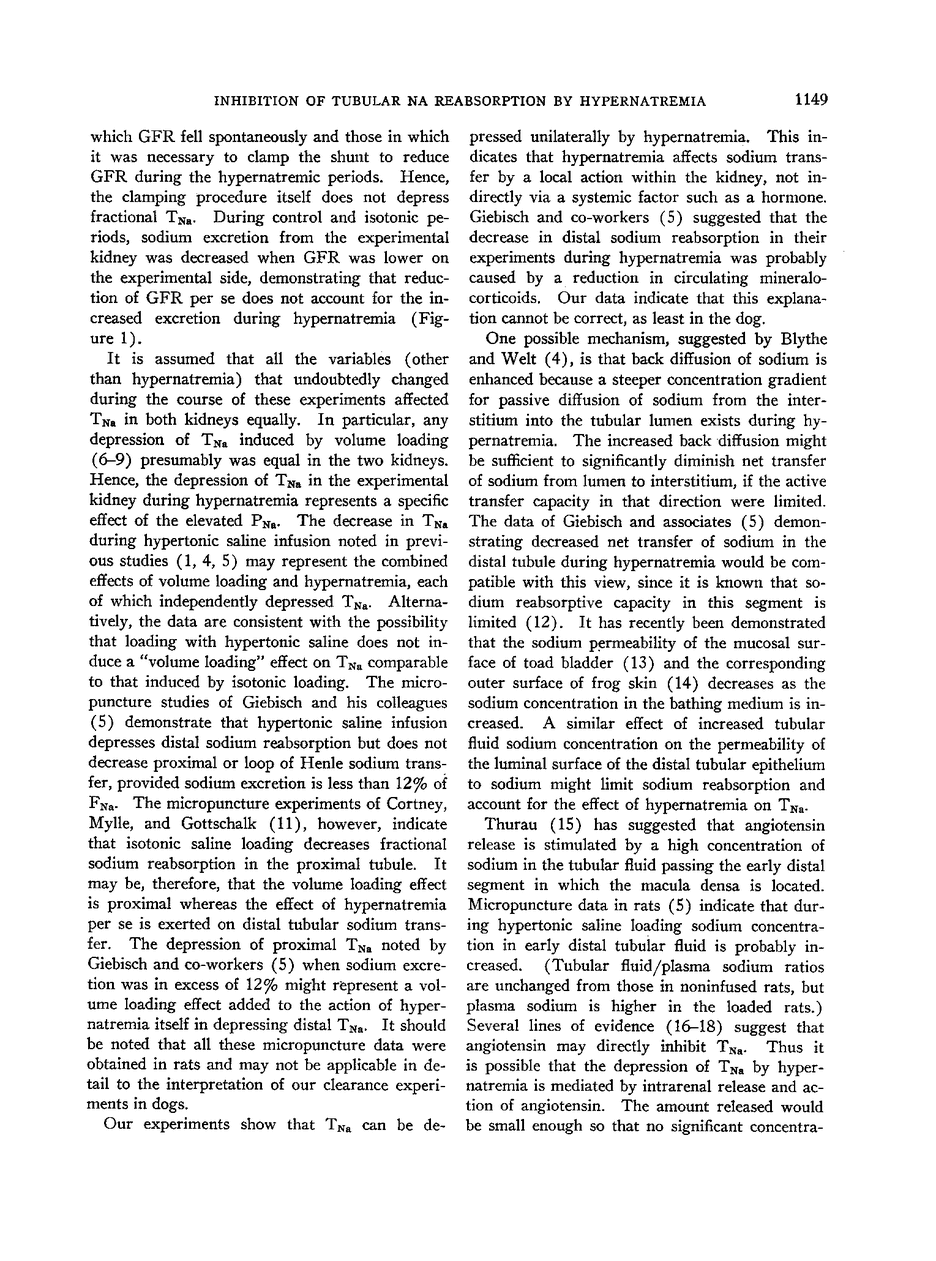 INHIBITION OF TUBULAR NA REABSORPTION BY HYPERNATREMIA 1149

which GFR fell spontaneously and those in which it was necessary to clamp the shunt to reduce GFR during the hypernatremic periods. Hence, the clamping procedure itself does not depress fractional $T_{Na}$. During control and isotonic periods, sodium excretion from the experimental kidney was decreased when GFR was lower on the experimental side, demonstrating that reduction of GFR per se does not account for the increased excretion during hypernatremia (Figure 1).

It is assumed that all the variables (other than hypernatremia) that undoubtedly changed during the course of these experiments affected $T_{Na}$ in both kidneys equally. In particular, any depression of $T_{Na}$ induced by volume loading (6–9) presumably was equal in the two kidneys. Hence, the depression of $T_{Na}$ in the experimental kidney during hypernatremia represents a specific effect of the elevated $P_{Na}$. The decrease in $T_{Na}$ during hypertonic saline infusion noted in previous studies (1, 4, 5) may represent the combined effects of volume loading and hypernatremia, each of which independently depressed $T_{Na}$. Alternatively, the data are consistent with the possibility that loading with hypertonic saline does not induce a "volume loading" effect on $T_{Na}$ comparable to that induced by isotonic loading. The micropuncture studies of Giebisch and his colleagues (5) demonstrate that hypertonic saline infusion depresses distal sodium reabsorption but does not decrease proximal or loop of Henle sodium transfer, provided sodium excretion is less than 12% of $F_{Na}$. The micropuncture experiments of Cortney, Mylle, and Gottschalk (11), however, indicate that isotonic saline loading decreases fractional sodium reabsorption in the proximal tubule. It may be, therefore, that the volume loading effect is proximal whereas the effect of hypernatremia per se is exerted on distal tubular sodium transfer. The depression of proximal $T_{Na}$ noted by Giebisch and co-workers (5) when sodium excretion was in excess of 12% might represent a volume loading effect added to the action of hypernatremia itself in depressing distal $T_{Na}$. It should be noted that all these micropuncture data were obtained in rats and may not be applicable in detail to the interpretation of our clearance experiments in dogs.

Our experiments show that $T_{Na}$ can be depressed unilaterally by hypernatremia. This indicates that hypernatremia affects sodium transfer by a local action within the kidney, not indirectly via a systemic factor such as a hormone. Giebisch and co-workers (5) suggested that the decrease in distal sodium reabsorption in their experiments during hypernatremia was probably caused by a reduction in circulating mineralocorticoids. Our data indicate that this explanation cannot be correct, as least in the dog.

One possible mechanism, suggested by Blythe and Welt (4), is that back diffusion of sodium is enhanced because a steeper concentration gradient for passive diffusion of sodium from the interstitium into the tubular lumen exists during hypernatremia. The increased back diffusion might be sufficient to significantly diminish net transfer of sodium from lumen to interstitium, if the active transfer capacity in that direction were limited. The data of Giebisch and associates (5) demonstrating decreased net transfer of sodium in the distal tubule during hypernatremia would be compatible with this view, since it is known that sodium reabsorptive capacity in this segment is limited (12). It has recently been demonstrated that the sodium permeability of the mucosal surface of toad bladder (13) and the corresponding outer surface of frog skin (14) decreases as the sodium concentration in the bathing medium is increased. A similar effect of increased tubular fluid sodium concentration on the permeability of the luminal surface of the distal tubular epithelium to sodium might limit sodium reabsorption and account for the effect of hypernatremia on $T_{Na}$.

Thurau (15) has suggested that angiotensin release is stimulated by a high concentration of sodium in the tubular fluid passing the early distal segment in which the macula densa is located. Micropuncture data in rats (5) indicate that during hypertonic saline loading sodium concentration in early distal tubular fluid is probably increased. (Tubular fluid/plasma sodium ratios are unchanged from those in noninfused rats, but plasma sodium is higher in the loaded rats.) Several lines of evidence (16–18) suggest that angiotensin may directly inhibit $T_{Na}$. Thus it is possible that the depression of $T_{Na}$ by hypernatremia is mediated by intrarenal release and action of angiotensin. The amount released would be small enough so that no significant concentra-